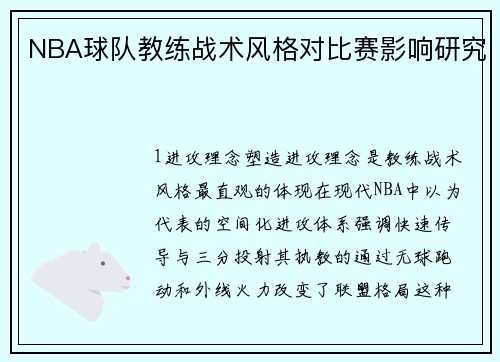 NBA球队教练战术风格对比赛影响研究

1进攻理念塑造进攻理念是教练战术风格最直观的体现在现代NBA中以为代表的空间化进攻体系强调快速传导与三分投射其执教的通过无球跑动和外线火力改变了联盟格局这种